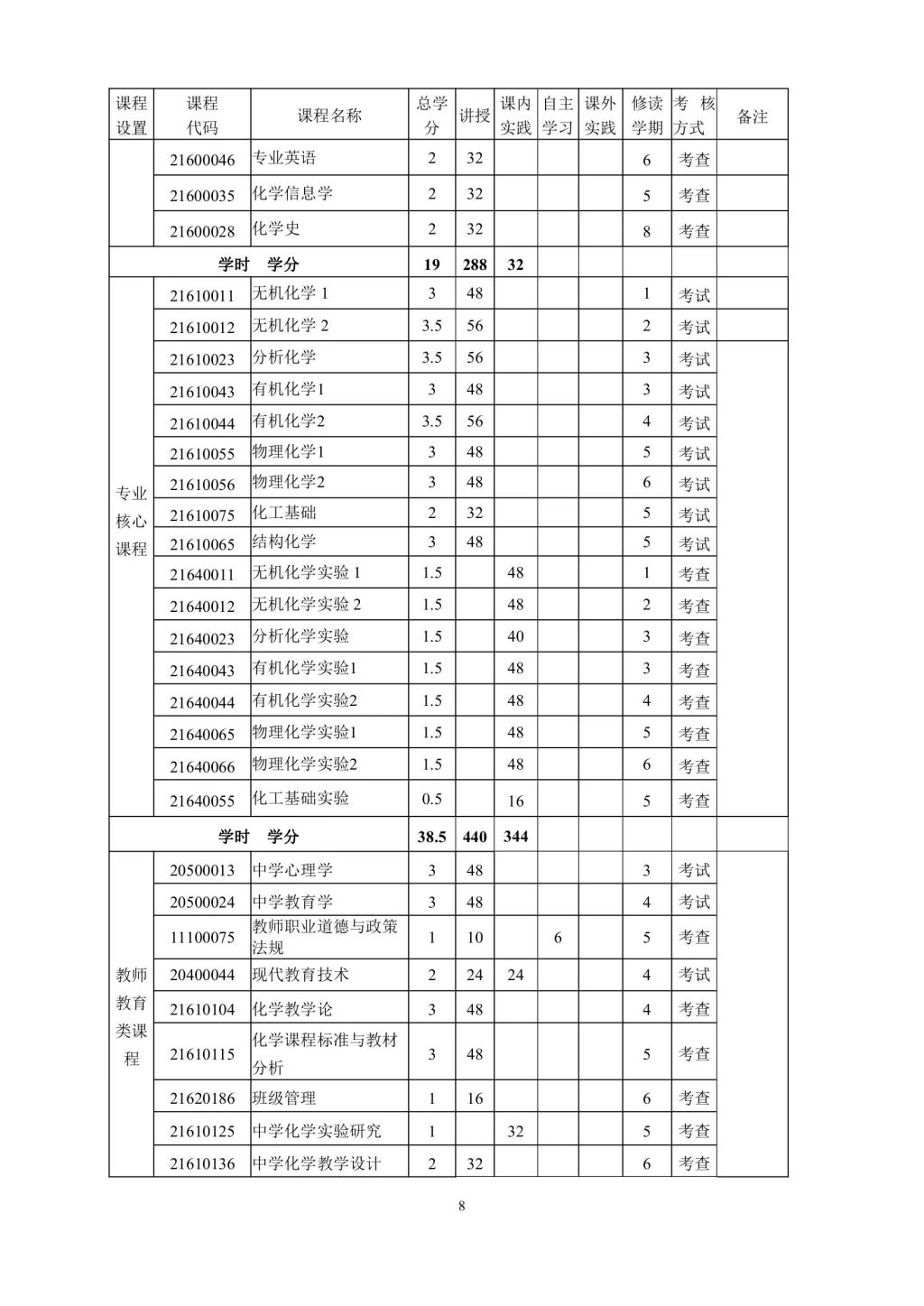 | 课程设置 | 课程代码 | 课程名称 | 总学分 | 讲授 | 课内实践 | 自主学习 | 课外实践 | 修读学期 | 考 核方式 | 备注 |
|---|---|---|---|---|---|---|---|---|---|---|
| | 21600046 | 专业英语 | 2 | 32 | | | | 6 | 考查 | |
| | 21600035 | 化学信息学 | 2 | 32 | | | | 5 | 考查 | |
| | 21600028 | 化学史 | 2 | 32 | | | | 8 | 考查 | |
| 学时 学分 | | | 19 | 288 | 32 | | | | | |
| 专业核心课程 | 21610011 | 无机化学 1 | 3 | 48 | | | | 1 | 考试 | |
| | 21610012 | 无机化学 2 | 3.5 | 56 | | | | 2 | 考试 | |
| | 21610023 | 分析化学 | 3.5 | 56 | | | | 3 | 考试 | |
| | 21610043 | 有机化学1 | 3 | 48 | | | | 3 | 考试 | |
| | 21610044 | 有机化学2 | 3.5 | 56 | | | | 4 | 考试 | |
| | 21610055 | 物理化学1 | 3 | 48 | | | | 5 | 考试 | |
| | 21610056 | 物理化学2 | 3 | 48 | | | | 6 | 考试 | |
| | 21610075 | 化工基础 | 2 | 32 | | | | 5 | 考试 | |
| | 21610065 | 结构化学 | 3 | 48 | | | | 5 | 考试 | |
| | 21640011 | 无机化学实验 1 | 1.5 | | 48 | | | 1 | 考查 | |
| | 21640012 | 无机化学实验 2 | 1.5 | | 48 | | | 2 | 考查 | |
| | 21640023 | 分析化学实验 | 1.5 | | 40 | | | 3 | 考查 | |
| | 21640043 | 有机化学实验1 | 1.5 | | 48 | | | 3 | 考查 | |
| | 21640044 | 有机化学实验2 | 1.5 | | 48 | | | 4 | 考查 | |
| | 21640065 | 物理化学实验1 | 1.5 | | 48 | | | 5 | 考查 | |
| | 21640066 | 物理化学实验2 | 1.5 | | 48 | | | 6 | 考查 | |
| | 21640055 | 化工基础实验 | 0.5 | | 16 | | | 5 | 考查 | |
| 学时 学分 | | | 38.5 | 440 | 344 | | | | | |
| 教师教育类课程 | 20500013 | 中学心理学 | 3 | 48 | | | | 3 | 考试 | |
| | 20500024 | 中学教育学 | 3 | 48 | | | | 4 | 考试 | |
| | 11100075 | 教师职业道德与政策法规 | 1 | 10 | | 6 | | 5 | 考查 | |
| | 20400044 | 现代教育技术 | 2 | 24 | 24 | | | 4 | 考试 | |
| | 21610104 | 化学教学论 | 3 | 48 | | | | 4 | 考查 | |
| | 21610115 | 化学课程标准与教材分析 | 3 | 48 | | | | 5 | 考查 | |
| | 21620186 | 班级管理 | 1 | 16 | | | | 6 | 考查 | |
| | 21610125 | 中学化学实验研究 | 1 | | 32 | | | 5 | 考查 | |
| | 21610136 | 中学化学教学设计 | 2 | 32 | | | | 6 | 考查 | |

8